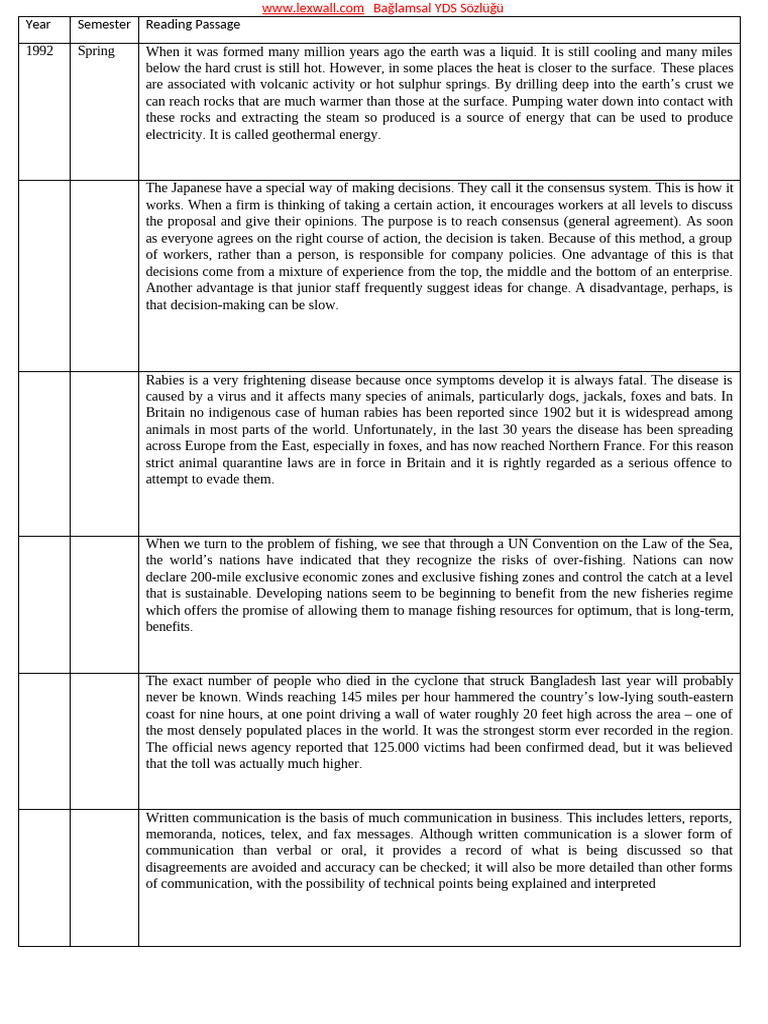 www.lexwall.com Bağlamsal YDS Sözlüğü

| Year | Semester | Reading Passage |
|---|---|---|
| 1992 | Spring | When it was formed many million years ago the earth was a liquid. It is still cooling and many miles below the hard crust is still hot. However, in some places the heat is closer to the surface. These places are associated with volcanic activity or hot sulphur springs. By drilling deep into the earth's crust we can reach rocks that are much warmer than those at the surface. Pumping water down into contact with these rocks and extracting the steam so produced is a source of energy that can be used to produce electricity. It is called geothermal energy. |
| | | The Japanese have a special way of making decisions. They call it the consensus system. This is how it works. When a firm is thinking of taking a certain action, it encourages workers at all levels to discuss the proposal and give their opinions. The purpose is to reach consensus (general agreement). As soon as everyone agrees on the right course of action, the decision is taken. Because of this method, a group of workers, rather than a person, is responsible for company policies. One advantage of this is that decisions come from a mixture of experience from the top, the middle and the bottom of an enterprise. Another advantage is that junior staff frequently suggest ideas for change. A disadvantage, perhaps, is that decision-making can be slow. |
| | | Rabies is a very frightening disease because once symptoms develop it is always fatal. The disease is caused by a virus and it affects many species of animals, particularly dogs, jackals, foxes and bats. In Britain no indigenous case of human rabies has been reported since 1902 but it is widespread among animals in most parts of the world. Unfortunately, in the last 30 years the disease has been spreading across Europe from the East, especially in foxes, and has now reached Northern France. For this reason strict animal quarantine laws are in force in Britain and it is rightly regarded as a serious offence to attempt to evade them. |
| | | When we turn to the problem of fishing, we see that through a UN Convention on the Law of the Sea, the world's nations have indicated that they recognize the risks of over-fishing. Nations can now declare 200-mile exclusive economic zones and exclusive fishing zones and control the catch at a level that is sustainable. Developing nations seem to be beginning to benefit from the new fisheries regime which offers the promise of allowing them to manage fishing resources for optimum, that is long-term, benefits. |
| | | The exact number of people who died in the cyclone that struck Bangladesh last year will probably never be known. Winds reaching 145 miles per hour hammered the country's low-lying south-eastern coast for nine hours, at one point driving a wall of water roughly 20 feet high across the area – one of the most densely populated places in the world. It was the strongest storm ever recorded in the region. The official news agency reported that 125.000 victims had been confirmed dead, but it was believed that the toll was actually much higher. |
| | | Written communication is the basis of much communication in business. This includes letters, reports, memoranda, notices, telex, and fax messages. Although written communication is a slower form of communication than verbal or oral, it provides a record of what is being discussed so that disagreements are avoided and accuracy can be checked; it will also be more detailed than other forms of communication, with the possibility of technical points being explained and interpreted |